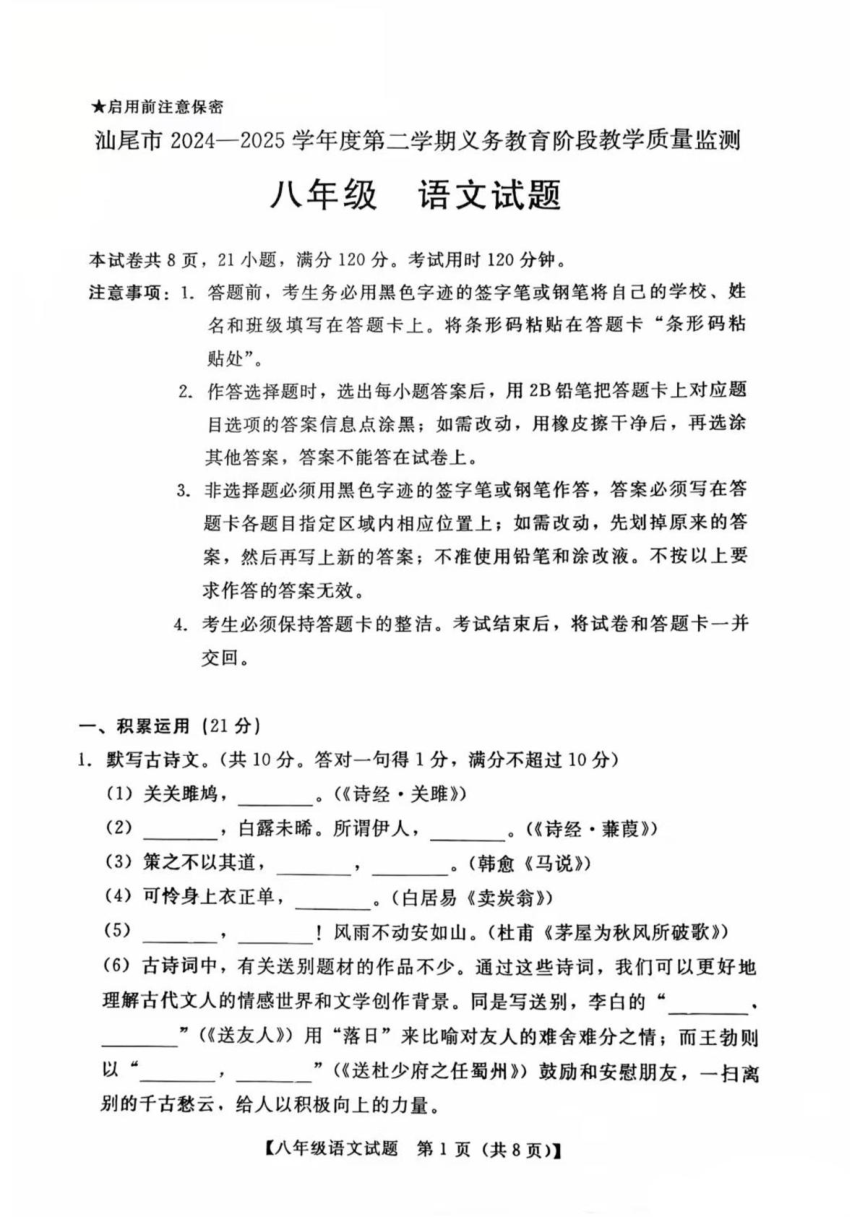 ★启用前注意保密

汕尾市 2024—2025 学年度第二学期义务教育阶段教学质量监测

八年级　语文试题

本试卷共 8 页，21 小题，满分 120 分。考试用时 120 分钟。

注意事项：1. 答题前，考生务必用黑色字迹的签字笔或钢笔将自己的学校、姓名和班级填写在答题卡上。将条形码粘贴在答题卡“条形码粘贴处”。

2. 作答选择题时，选出每小题答案后，用 2B 铅笔把答题卡上对应题目选项的答案信息点涂黑；如需改动，用橡皮擦干净后，再选涂其他答案，答案不能答在试卷上。

3. 非选择题必须用黑色字迹的签字笔或钢笔作答，答案必须写在答题卡各题目指定区域内相应位置上；如需改动，先划掉原来的答案，然后再写上新的答案；不准使用铅笔和涂改液。不按以上要求作答的答案无效。

4. 考生必须保持答题卡的整洁。考试结束后，将试卷和答题卡一并交回。

一、积累运用（21 分）

1. 默写古诗文。（共 10 分。答对一句得 1 分，满分不超过 10 分）

（1）关关雎鸠，________。（《诗经·关雎》）

（2）________，白露未晞。所谓伊人，________。（《诗经·蒹葭》）

（3）策之不以其道，________，________。（韩愈《马说》）

（4）可怜身上衣正单，________。（白居易《卖炭翁》）

（5）________，________！风雨不动安如山。（杜甫《茅屋为秋风所破歌》）

（6）古诗词中，有关送别题材的作品不少。通过这些诗词，我们可以更好地理解古代文人的情感世界和文学创作背景。同是写送别，李白的“________，________”（《送友人》）用“落日”来比喻对友人的难舍难分之情；而王勃则以“________，________”（《送杜少府之任蜀州》）鼓励和安慰朋友，一扫离别的千古愁云，给人以积极向上的力量。

【八年级语文试题　第 1 页（共 8 页）】